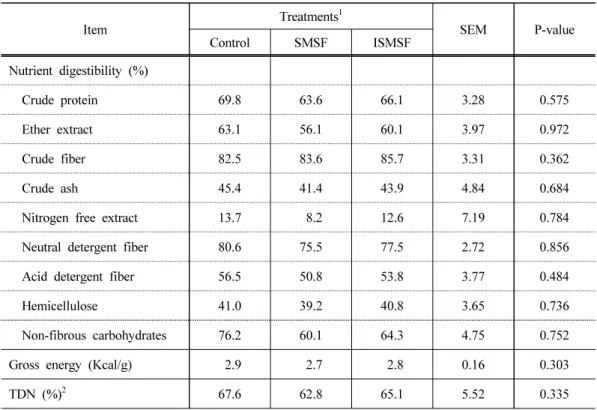 | Item | Treatments$^1$ Control | Treatments$^1$ SMSF | Treatments$^1$ ISMSF | SEM | P-value |
|---|---|---|---|---|---|
| Nutrient digestibility (%) | | | | | |
| Crude protein | 69.8 | 63.6 | 66.1 | 3.28 | 0.575 |
| Ether extract | 63.1 | 56.1 | 60.1 | 3.97 | 0.972 |
| Crude fiber | 82.5 | 83.6 | 85.7 | 3.31 | 0.362 |
| Crude ash | 45.4 | 41.4 | 43.9 | 4.84 | 0.684 |
| Nitrogen free extract | 13.7 | 8.2 | 12.6 | 7.19 | 0.784 |
| Neutral detergent fiber | 80.6 | 75.5 | 77.5 | 2.72 | 0.856 |
| Acid detergent fiber | 56.5 | 50.8 | 53.8 | 3.77 | 0.484 |
| Hemicellulose | 41.0 | 39.2 | 40.8 | 3.65 | 0.736 |
| Non-fibrous carbohydrates | 76.2 | 60.1 | 64.3 | 4.75 | 0.752 |
| Gross energy (Kcal/g) | 2.9 | 2.7 | 2.8 | 0.16 | 0.303 |
| TDN (%)$^2$ | 67.6 | 62.8 | 65.1 | 5.52 | 0.335 |